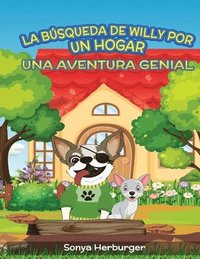 LA BÚSQUEDA DE WILLY POR UN HOGAR
UNA AVENTURA GENIAL

Sonya Herburger